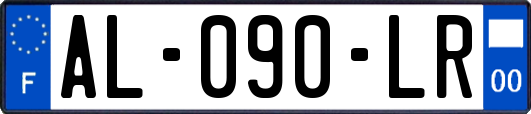 F

AL-090-LR

00